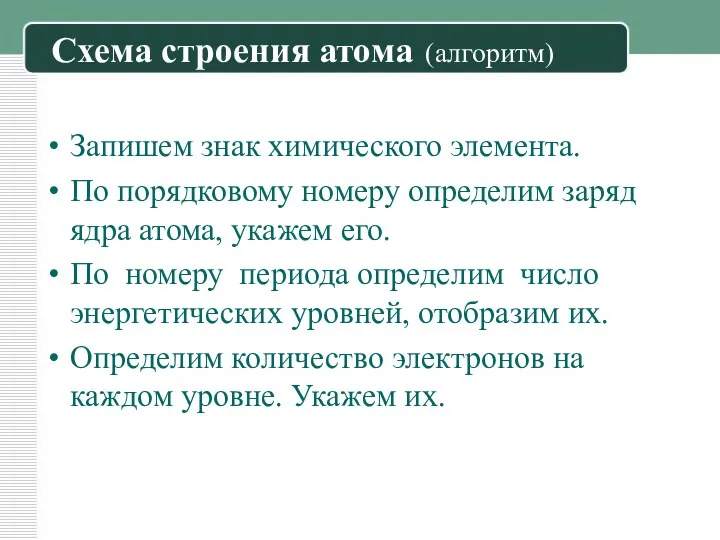 Схема строения атома (алгоритм)

• Запишем знак химического элемента.
• По порядковому номеру определим заряд ядра атома, укажем его.
• По номеру периода определим число энергетических уровней, отобразим их.
• Определим количество электронов на каждом уровне. Укажем их.